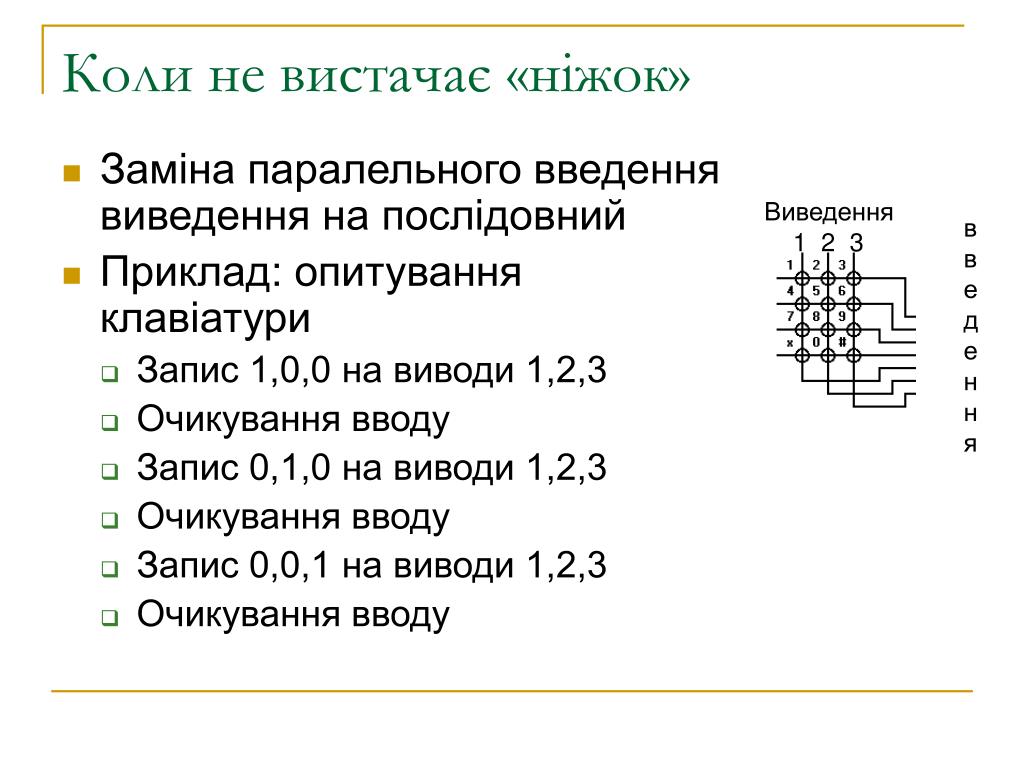 Коли не вистачає «ніжок»

Заміна паралельного введення виведення на послідовний

Приклад: опитування клавіатури

Запис 1,0,0 на виводи 1,2,3

Очикування вводу

Запис 0,1,0 на виводи 1,2,3

Очикування вводу

Запис 0,0,1 на виводи 1,2,3

Очикування вводу

Виведення
1 2 3

1 2 3
4 5 6
7 8 9
x 0 #

в
в
е
д
е
н
н
я